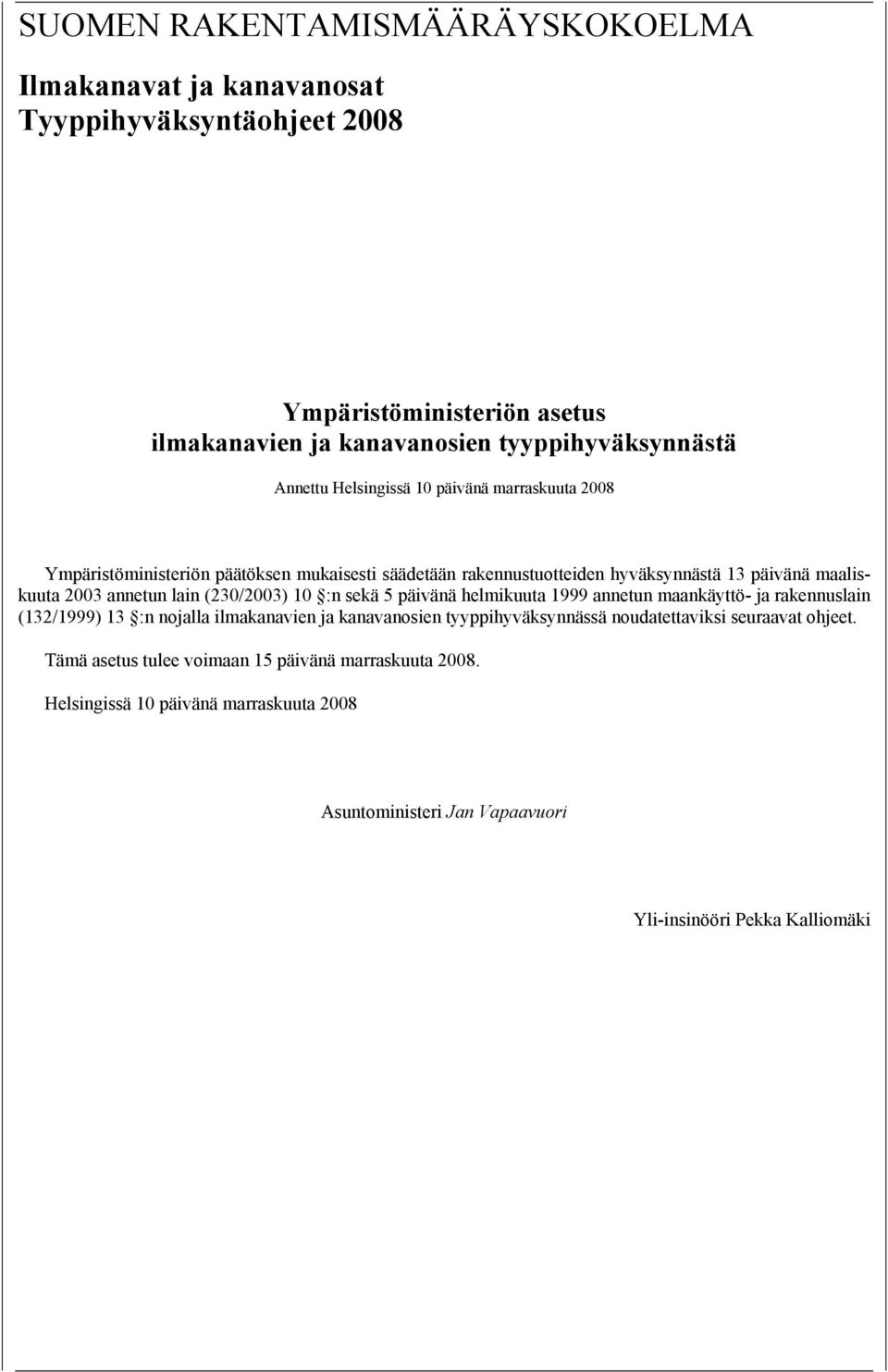 SUOMEN RAKENTAMISMÄÄRÄYSKOKOELMA

Ilmakanavat ja kanavanosat
Tyyppihyväksyntäohjeet 2008

Ympäristöministeriön asetus
ilmakanavien ja kanavanosien tyyppihyväksynnästä

Annettu Helsingissä 10 päivänä marraskuuta 2008

Ympäristöministeriön päätöksen mukaisesti säädetään rakennustuotteiden hyväksynnästä 13 päivänä maaliskuuta 2003 annetun lain (230/2003) 10 :n sekä 5 päivänä helmikuuta 1999 annetun maankäyttö- ja rakennuslain (132/1999) 13 :n nojalla ilmakanavien ja kanavanosien tyyppihyväksynnässä noudatettaviksi seuraavat ohjeet.

Tämä asetus tulee voimaan 15 päivänä marraskuuta 2008.

Helsingissä 10 päivänä marraskuuta 2008

Asuntoministeri Jan Vapaavuori

Yli-insinööri Pekka Kalliomäki